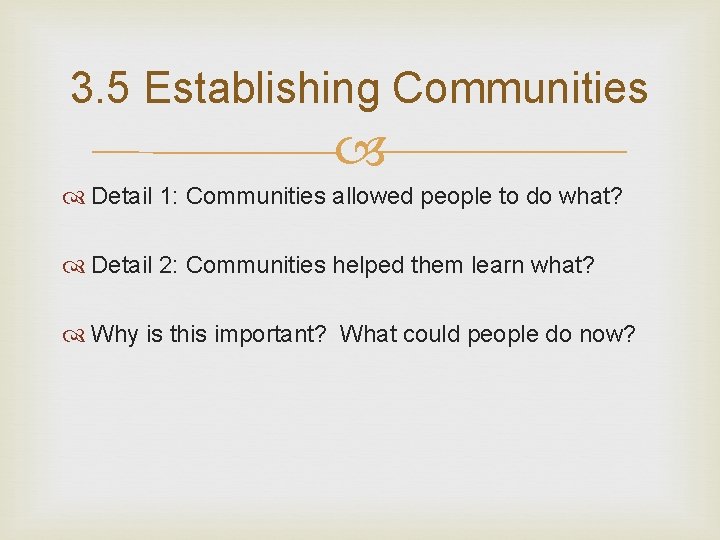 3.5 Establishing Communities

Detail 1: Communities allowed people to do what?

Detail 2: Communities helped them learn what?

Why is this important? What could people do now?